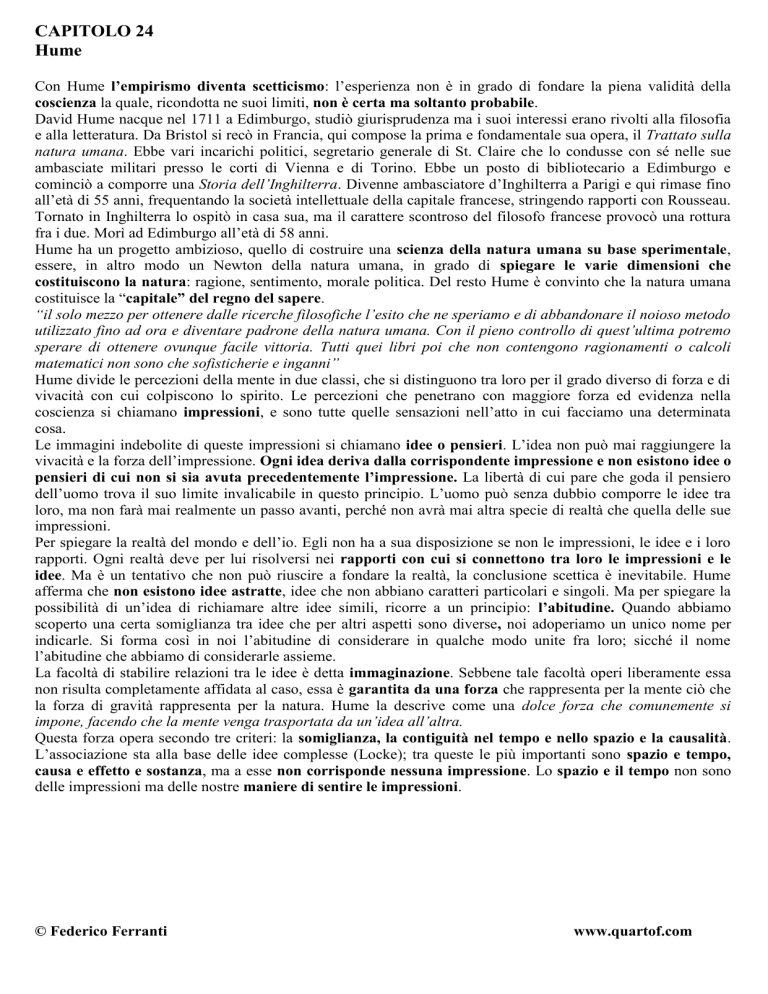 CAPITOLO 24
Hume

Con Hume l'empirismo diventa scetticismo: l'esperienza non è in grado di fondare la piena validità della coscienza la quale, ricondotta ne suoi limiti, non è certa ma soltanto probabile.
David Hume nacque nel 1711 a Edimburgo, studiò giurisprudenza ma i suoi interessi erano rivolti alla filosofia e alla letteratura. Da Bristol si recò in Francia, qui compose la prima e fondamentale sua opera, il Trattato sulla natura umana. Ebbe vari incarichi politici, segretario generale di St. Claire che lo condusse con sé nelle sue ambasciate militari presso le corti di Vienna e di Torino. Ebbe un posto di bibliotecario a Edimburgo e cominciò a comporre una Storia dell'Inghilterra. Divenne ambasciatore d'Inghilterra a Parigi e qui rimase fino all'età di 55 anni, frequentando la società intellettuale della capitale francese, stringendo rapporti con Rousseau. Tornato in Inghilterra lo ospitò in casa sua, ma il carattere scontroso del filosofo francese provocò una rottura fra i due. Morì ad Edimburgo all'età di 58 anni.
Hume ha un progetto ambizioso, quello di costruire una scienza della natura umana su base sperimentale, essere, in altro modo un Newton della natura umana, in grado di spiegare le varie dimensioni che costituiscono la natura: ragione, sentimento, morale politica. Del resto Hume è convinto che la natura umana costituisce la "capitale" del regno del sapere.
"il solo mezzo per ottenere dalle ricerche filosofiche l'esito che ne speriamo e di abbandonare il noioso metodo utilizzato fino ad ora e diventare padrone della natura umana. Con il pieno controllo di quest'ultima potremo sperare di ottenere ovunque facile vittoria. Tutti quei libri poi che non contengono ragionamenti o calcoli matematici non sono che sofisticherie e inganni"
Hume divide le percezioni della mente in due classi, che si distinguono tra loro per il grado diverso di forza e di vivacità con cui colpiscono lo spirito. Le percezioni che penetrano con maggiore forza ed evidenza nella coscienza si chiamano impressioni, e sono tutte quelle sensazioni nell'atto in cui facciamo una determinata cosa.
Le immagini indebolite di queste impressioni si chiamano idee o pensieri. L'idea non può mai raggiungere la vivacità e la forza dell'impressione. Ogni idea deriva dalla corrispondente impressione e non esistono idee o pensieri di cui non si sia avuta precedentemente l'impressione. La libertà di cui pare che goda il pensiero dell'uomo trova il suo limite invalicabile in questo principio. L'uomo può senza dubbio comporre le idee tra loro, ma non farà mai realmente un passo avanti, perché non avrà mai altra specie di realtà che quella delle sue impressioni.
Per spiegare la realtà del mondo e dell'io. Egli non ha a sua disposizione se non le impressioni, le idee e i loro rapporti. Ogni realtà deve per lui risolversi nei rapporti con cui si connettono tra loro le impressioni e le idee. Ma è un tentativo che non può riuscire a fondare la realtà, la conclusione scettica è inevitabile. Hume afferma che non esistono idee astratte, idee che non abbiano caratteri particolari e singoli. Ma per spiegare la possibilità di un'idea di richiamare altre idee simili, ricorre a un principio: l'abitudine. Quando abbiamo scoperto una certa somiglianza tra idee che per altri aspetti sono diverse, noi adoperiamo un unico nome per indicarle. Si forma così in noi l'abitudine di considerare in qualche modo unite fra loro; sicché il nome l'abitudine che abbiamo di considerarle assieme.
La facoltà di stabilire relazioni tra le idee è detta immaginazione. Sebbene tale facoltà operi liberamente essa non risulta completamente affidata al caso, essa è garantita da una forza che rappresenta per la mente ciò che la forza di gravità rappresenta per la natura. Hume la descrive come una dolce forza che comunemente si impone, facendo che la mente venga trasportata da un'idea all'altra.
Questa forza opera secondo tre criteri: la somiglianza, la contiguità nel tempo e nello spazio e la causalità. L'associazione sta alla base delle idee complesse (Locke); tra queste le più importanti sono spazio e tempo, causa e effetto e sostanza, ma a esse non corrisponde nessuna impressione. Lo spazio e il tempo non sono delle impressioni ma delle nostre maniere di sentire le impressioni.

© Federico Ferranti www.quartof.com